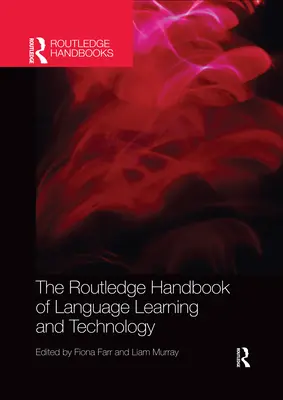 ROUTLEDGE
ROUTLEDGE HANDBOOKS

The Routledge Handbook of Language Learning and Technology

Edited by Fiona Farr and Liam Murray

ROUTLEDGE